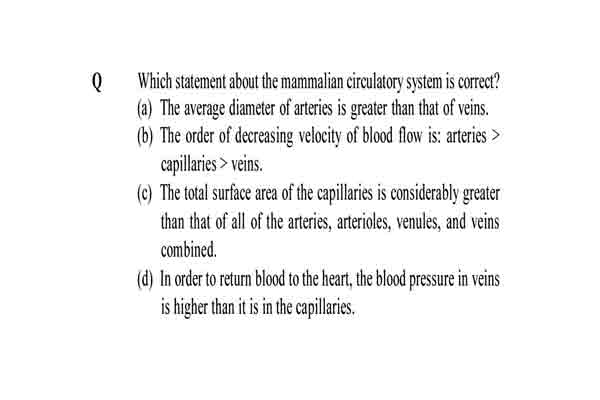 Q Which statement about the mammalian circulatory system is correct?

(a) The average diameter of arteries is greater than that of veins.

(b) The order of decreasing velocity of blood flow is: arteries > capillaries > veins.

(c) The total surface area of the capillaries is considerably greater than that of all of the arteries, arterioles, venules, and veins combined.

(d) In order to return blood to the heart, the blood pressure in veins is higher than it is in the capillaries.